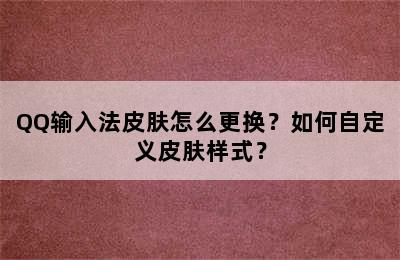 QQ输入法皮肤怎么更换？如何自定义皮肤样式？